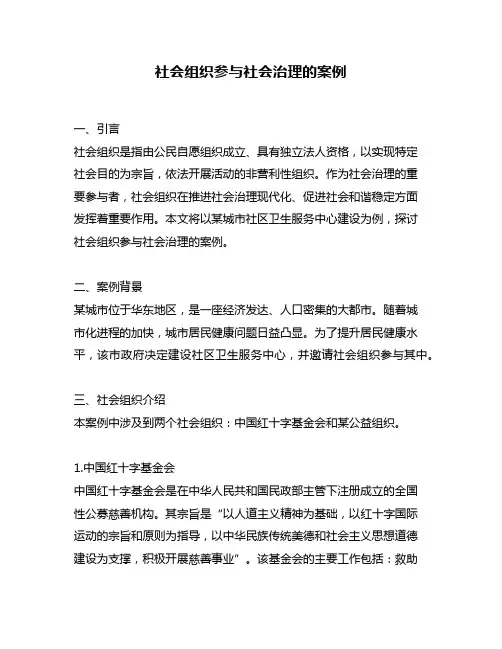 社会组织参与社会治理的案例

一、引言
社会组织是指由公民自愿组织成立、具有独立法人资格，以实现特定社会目的为宗旨，依法开展活动的非营利性组织。作为社会治理的重要参与者，社会组织在推进社会治理现代化、促进社会和谐稳定方面发挥着重要作用。本文将以某城市社区卫生服务中心建设为例，探讨社会组织参与社会治理的案例。

二、案例背景
某城市位于华东地区，是一座经济发达、人口密集的大都市。随着城市化进程的加快，城市居民健康问题日益凸显。为了提升居民健康水平，该市政府决定建设社区卫生服务中心，并邀请社会组织参与其中。

三、社会组织介绍
本案例中涉及到两个社会组织：中国红十字基金会和某公益组织。

1.中国红十字基金会
中国红十字基金会是在中华人民共和国民政部主管下注册成立的全国性公募慈善机构。其宗旨是“以人道主义精神为基础，以红十字国际运动的宗旨和原则为指导，以中华民族传统美德和社会主义思想道德建设为支撑，积极开展慈善事业”。该基金会的主要工作包括：救助